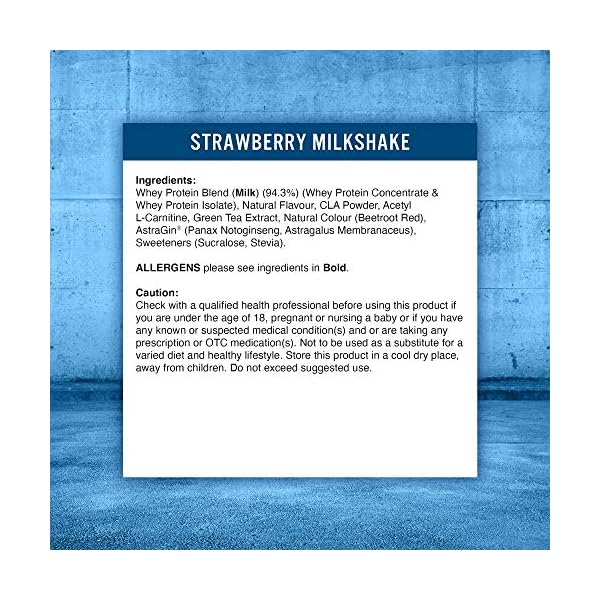 STRAWBERRY MILKSHAKE

Ingredients:
Whey Protein Blend (Milk) (94.3%) (Whey Protein Concentrate & Whey Protein Isolate), Natural Flavour, CLA Powder, Acetyl L-Carnitine, Green Tea Extract, Natural Colour (Beetroot Red), AstraGin® (Panax Notoginseng, Astragalus Membranaceus), Sweeteners (Sucralose, Stevia).

ALLERGENS please see ingredients in Bold.

Caution:
Check with a qualified health professional before using this product if you are under the age of 18, pregnant or nursing a baby or if you have any known or suspected medical condition(s) and or are taking any prescription or OTC medication(s). Not to be used as a substitute for a varied diet and healthy lifestyle. Store this product in a cool dry place, away from children. Do not exceed suggested use.